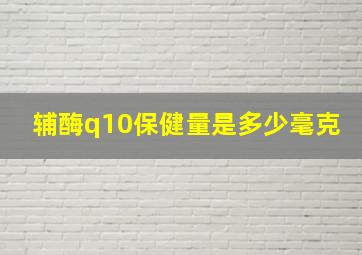 辅酶q10保健量是多少毫克